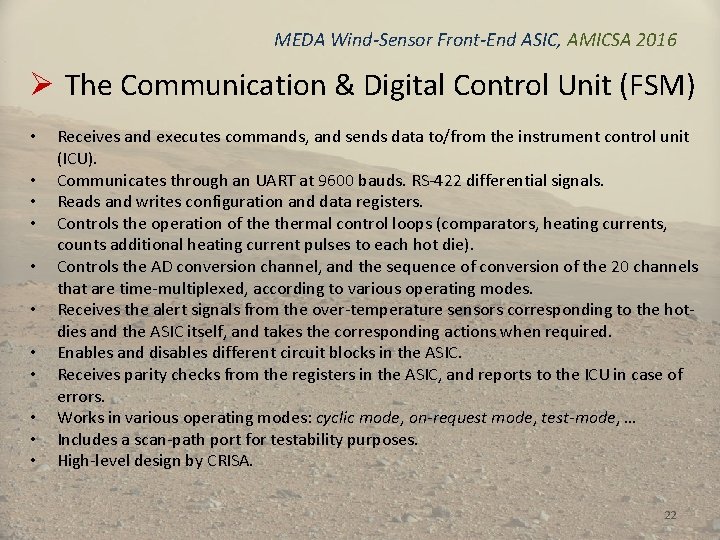 MEDA Wind-Sensor Front-End ASIC, AMICSA 2016

➢ The Communication & Digital Control Unit (FSM)

• Receives and executes commands, and sends data to/from the instrument control unit (ICU).
• Communicates through an UART at 9600 bauds. RS-422 differential signals.
• Reads and writes configuration and data registers.
• Controls the operation of the thermal control loops (comparators, heating currents, counts additional heating current pulses to each hot die).
• Controls the AD conversion channel, and the sequence of conversion of the 20 channels that are time-multiplexed, according to various operating modes.
• Receives the alert signals from the over-temperature sensors corresponding to the hot-dies and the ASIC itself, and takes the corresponding actions when required.
• Enables and disables different circuit blocks in the ASIC.
• Receives parity checks from the registers in the ASIC, and reports to the ICU in case of errors.
• Works in various operating modes: cyclic mode, on-request mode, test-mode, …
• Includes a scan-path port for testability purposes.
• High-level design by CRISA.

22